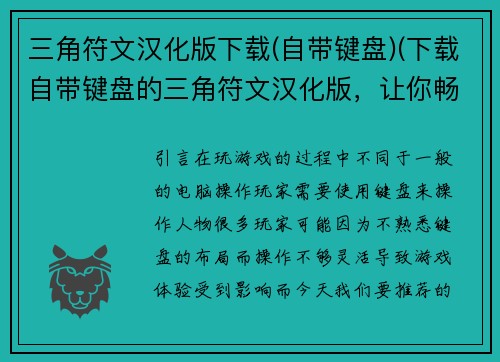 三角符文汉化版下载(自带键盘)(下载自带键盘的三角符文汉化版，让你畅

引言在玩游戏的过程中不同于一般的电脑操作玩家需要使用键盘来操作人物很多玩家可能因为不熟悉键盘的布局而操作不够灵活导致游戏体验受到影响而今天我们要推荐的